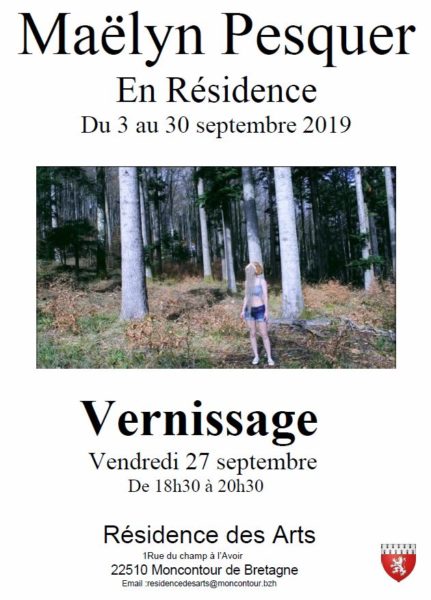 Maëlyn Pesquer

En Résidence

Du 3 au 30 septembre 2019

Vernissage

Vendredi 27 septembre

De 18h30 à 20h30

Résidence des Arts

1Rue du champ à l'Avoir

22510 Moncontour de Bretagne

Email :residencedesarts@moncontour.bzh